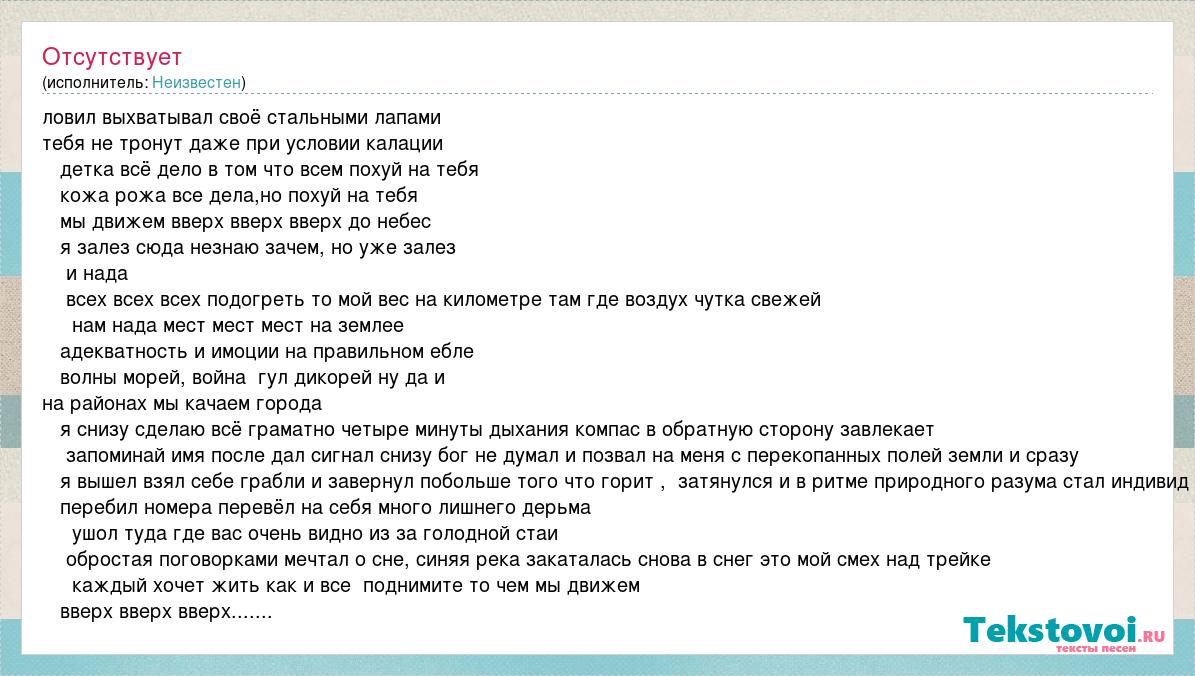 Отсутствует
(исполнитель: Неизвестен)

ловил выхватывал своё стальными лапами
тебя не тронут даже при условии калации
детка всё дело в том что всем похуй на тебя
кожа рожа все дела,но похуй на тебя
мы движем вверх вверх вверх до небес
я залез сюда незнаю зачем, но уже залез
и нада
всех всех всех подогреть то мой вес на километре там где воздух чутка свежей
нам нада мест мест мест на землее
адекватность и имоции на правильном ебле
волны морей, война гул дикорей ну да и
на районах мы качаем города
я снизу сделаю всё граматно четыре минуты дыхания компас в обратную сторону завлекает
запоминай имя после дал сигнал снизу бог не думал и позвал на меня с перекопанных полей земли и сразу
я вышел взял себе грабли и завернул побольше того что горит , затянулся и в ритме природного разума стал индивид
перебил номера перевёл на себя много лишнего дерьма
ушол туда где вас очень видно из за голодной стаи
обростая поговорками мечтал о сне, синяя река закаталась снова в снег это мой смех над трейке
каждый хочет жить как и все поднимите то чем мы движем
вверх вверх вверх.......

Tekstovoi.ru
тексты песен